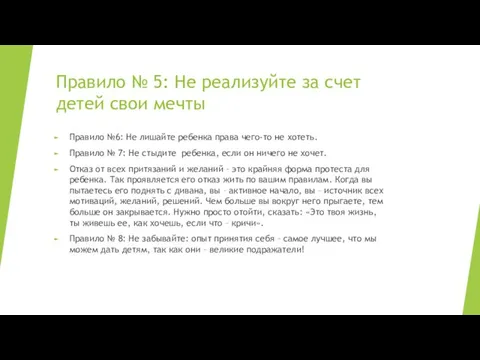 Правило № 5: Не реализуйте за счет детей свои мечты

Правило №6: Не лишайте ребенка права чего-то не хотеть.

Правило № 7: Не стыдите ребенка, если он ничего не хочет.

Отказ от всех притязаний и желаний – это крайняя форма протеста для ребенка. Так проявляется его отказ жить по вашим правилам. Когда вы пытаетесь его поднять с дивана, вы – активное начало, вы – источник всех мотиваций, желаний, решений. Чем больше вы вокруг него прыгаете, тем больше он закрывается. Нужно просто отойти, сказать: «Это твоя жизнь, ты живешь ее, как хочешь, если что – кричи».

Правило № 8: Не забывайте: опыт принятия себя – самое лучшее, что мы можем дать детям, так как они – великие подражатели!